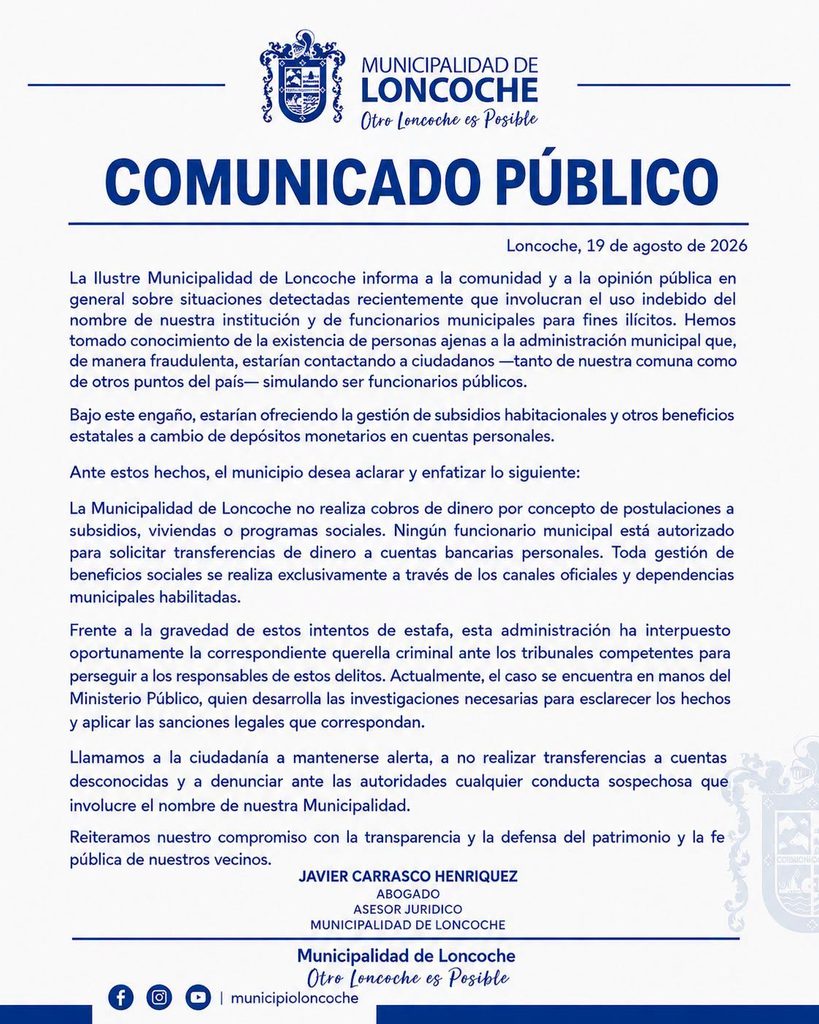 MUNICIPALIDAD DE
LONCOCHE
Otro Loncoche es Posible

COMUNICADO PÚBLICO

Loncoche, 19 de agosto de 2026

La Ilustre Municipalidad de Loncoche informa a la comunidad y a la opinión pública en general sobre situaciones detectadas recientemente que involucran el uso indebido del nombre de nuestra institución y de funcionarios municipales para fines ilícitos. Hemos tomado conocimiento de la existencia de personas ajenas a la administración municipal que, de manera fraudulenta, estarían contactando a ciudadanos —tanto de nuestra comuna como de otros puntos del país— simulando ser funcionarios públicos.

Bajo este engaño, estarían ofreciendo la gestión de subsidios habitacionales y otros beneficios estatales a cambio de depósitos monetarios en cuentas personales.

Ante estos hechos, el municipio desea aclarar y enfatizar lo siguiente:

La Municipalidad de Loncoche no realiza cobros de dinero por concepto de postulaciones a subsidios, viviendas o programas sociales. Ningún funcionario municipal está autorizado para solicitar transferencias de dinero a cuentas bancarias personales. Toda gestión de beneficios sociales se realiza exclusivamente a través de los canales oficiales y dependencias municipales habilitadas.

Frente a la gravedad de estos intentos de estafa, esta administración ha interpuesto oportunamente la correspondiente querella criminal ante los tribunales competentes para perseguir a los responsables de estos delitos. Actualmente, el caso se encuentra en manos del Ministerio Público, quien desarrolla las investigaciones necesarias para esclarecer los hechos y aplicar las sanciones legales que correspondan.

Llamamos a la ciudadanía a mantenerse alerta, a no realizar transferencias a cuentas desconocidas y a denunciar ante las autoridades cualquier conducta sospechosa que involucre el nombre de nuestra Municipalidad.

Reiteramos nuestro compromiso con la transparencia y la defensa del patrimonio y la fe pública de nuestros vecinos.

JAVIER CARRASCO HENRIQUEZ
ABOGADO
ASESOR JURIDICO
MUNICIPALIDAD DE LONCOCHE

Municipalidad de Loncoche
Otro Loncoche es Posible

| municipioloncoche